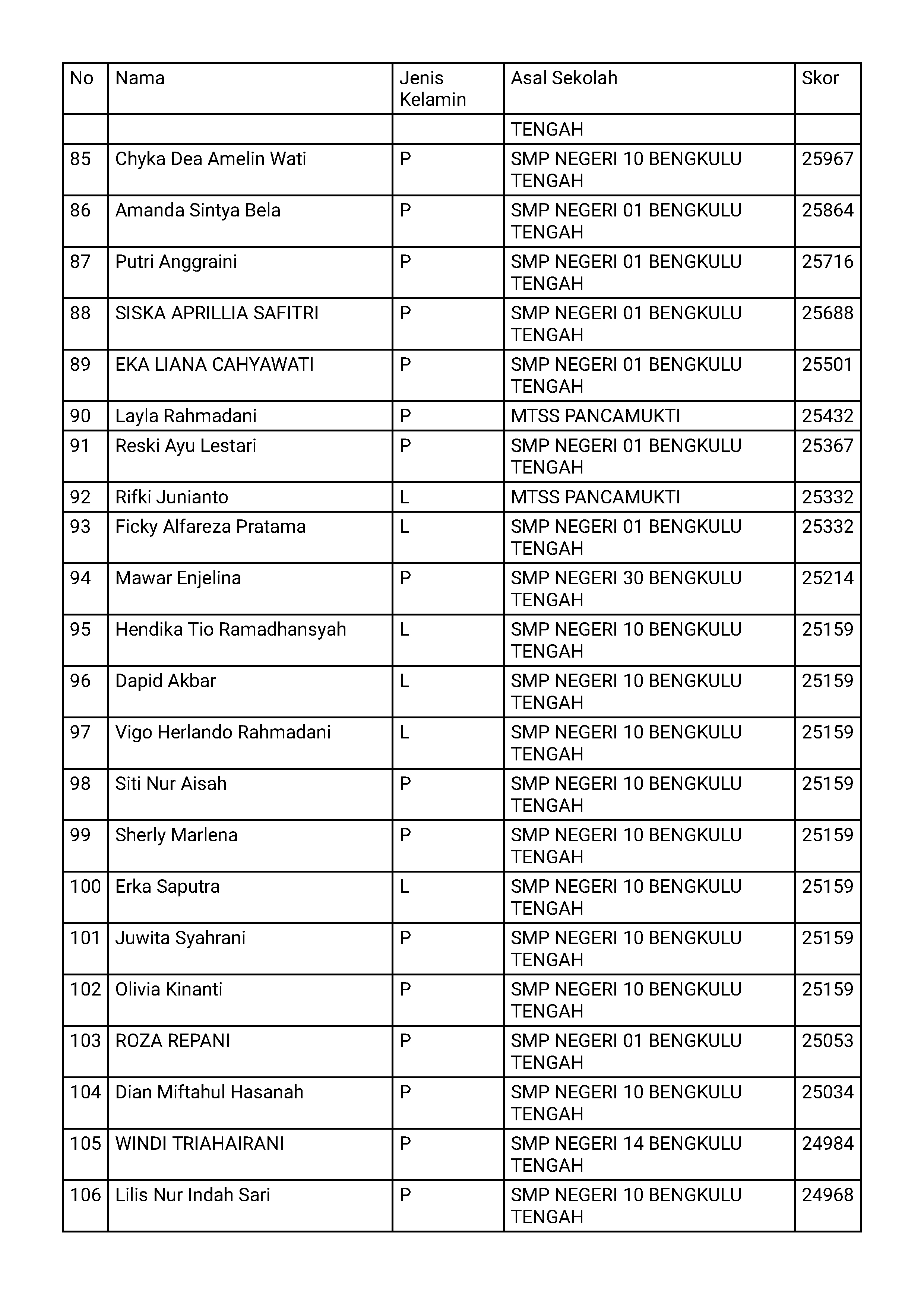 | No | Nama | Jenis Kelamin | Asal Sekolah | Skor |
|---|---|---|---|---|
| | | | TENGAH | |
| 85 | Chyka Dea Amelin Wati | P | SMP NEGERI 10 BENGKULU TENGAH | 25967 |
| 86 | Amanda Sintya Bela | P | SMP NEGERI 01 BENGKULU TENGAH | 25864 |
| 87 | Putri Anggraini | P | SMP NEGERI 01 BENGKULU TENGAH | 25716 |
| 88 | SISKA APRILLIA SAFITRI | P | SMP NEGERI 01 BENGKULU TENGAH | 25688 |
| 89 | EKA LIANA CAHYAWATI | P | SMP NEGERI 01 BENGKULU TENGAH | 25501 |
| 90 | Layla Rahmadani | P | MTSS PANCAMUKTI | 25432 |
| 91 | Reski Ayu Lestari | P | SMP NEGERI 01 BENGKULU TENGAH | 25367 |
| 92 | Rifki Junianto | L | MTSS PANCAMUKTI | 25332 |
| 93 | Ficky Alfareza Pratama | L | SMP NEGERI 01 BENGKULU TENGAH | 25332 |
| 94 | Mawar Enjelina | P | SMP NEGERI 30 BENGKULU TENGAH | 25214 |
| 95 | Hendika Tio Ramadhansyah | L | SMP NEGERI 10 BENGKULU TENGAH | 25159 |
| 96 | Dapid Akbar | L | SMP NEGERI 10 BENGKULU TENGAH | 25159 |
| 97 | Vigo Herlando Rahmadani | L | SMP NEGERI 10 BENGKULU TENGAH | 25159 |
| 98 | Siti Nur Aisah | P | SMP NEGERI 10 BENGKULU TENGAH | 25159 |
| 99 | Sherly Marlena | P | SMP NEGERI 10 BENGKULU TENGAH | 25159 |
| 100 | Erka Saputra | L | SMP NEGERI 10 BENGKULU TENGAH | 25159 |
| 101 | Juwita Syahrani | P | SMP NEGERI 10 BENGKULU TENGAH | 25159 |
| 102 | Olivia Kinanti | P | SMP NEGERI 10 BENGKULU TENGAH | 25159 |
| 103 | ROZA REPANI | P | SMP NEGERI 01 BENGKULU TENGAH | 25053 |
| 104 | Dian Miftahul Hasanah | P | SMP NEGERI 10 BENGKULU TENGAH | 25034 |
| 105 | WINDI TRIAHAIRANI | P | SMP NEGERI 14 BENGKULU TENGAH | 24984 |
| 106 | Lilis Nur Indah Sari | P | SMP NEGERI 10 BENGKULU TENGAH | 24968 |